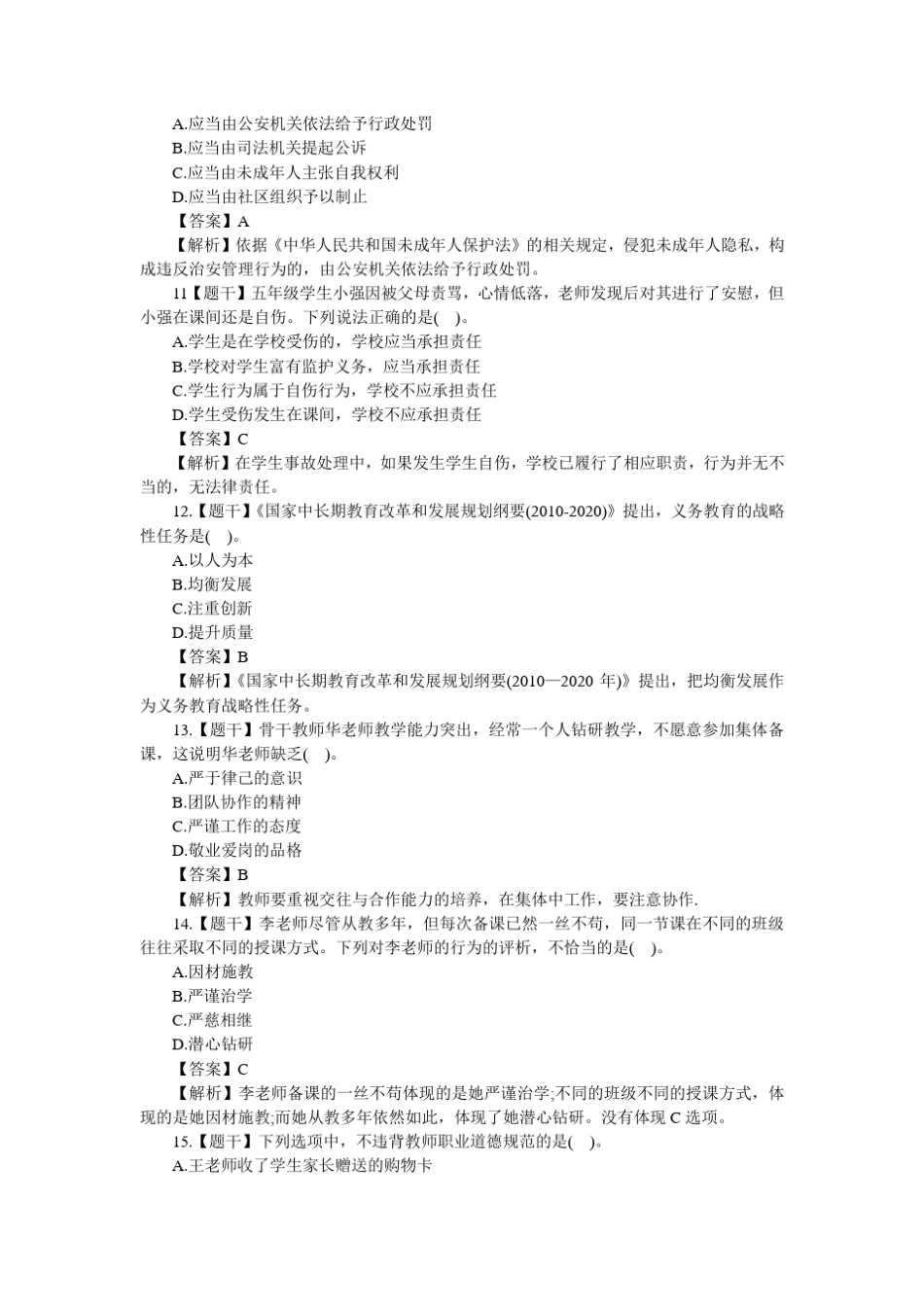 A.应当由公安机关依法给予行政处罚
B.应当由司法机关提起公诉
C.应当由未成年人主张自我权利
D.应当由社区组织予以制止
【答案】A
【解析】依据《中华人民共和国未成年人保护法》的相关规定，侵犯未成年人隐私，构成违反治安管理行为的，由公安机关依法给予行政处罚。
11【题干】五年级学生小强因被父母责骂，心情低落，老师发现后对其进行了安慰，但小强在课间还是自伤。下列说法正确的是( )。
A.学生是在学校受伤的，学校应当承担责任
B.学校对学生富有监护义务，应当承担责任
C.学生行为属于自伤行为，学校不应承担责任
D.学生受伤发生在课间，学校不应承担责任
【答案】C
【解析】在学生事故处理中，如果发生学生自伤，学校已履行了相应职责，行为并无不当的，无法律责任。
12.【题干】《国家中长期教育改革和发展规划纲要(2010-2020)》提出，义务教育的战略性任务是( )。
A.以人为本
B.均衡发展
C.注重创新
D.提升质量
【答案】B
【解析】《国家中长期教育改革和发展规划纲要(2010—2020年)》提出，把均衡发展作为义务教育战略性任务。
13.【题干】骨干教师华老师教学能力突出，经常一个人钻研教学，不愿意参加集体备课，这说明华老师缺乏( )。
A.严于律己的意识
B.团队协作的精神
C.严谨工作的态度
D.敬业爱岗的品格
【答案】B
【解析】教师要重视交往与合作能力的培养，在集体中工作，要注意协作.
14.【题干】李老师尽管从教多年，但每次备课已然一丝不苟，同一节课在不同的班级往往采取不同的授课方式。下列对李老师的行为的评析，不恰当的是( )。
A.因材施教
B.严谨治学
C.严慈相继
D.潜心钻研
【答案】C
【解析】李老师备课的一丝不苟体现的是她严谨治学;不同的班级不同的授课方式，体现的是她因材施教;而她从教多年依然如此，体现了她潜心钻研。没有体现C选项。
15.【题干】下列选项中，不违背教师职业道德规范的是( )。
A.王老师收了学生家长赠送的购物卡